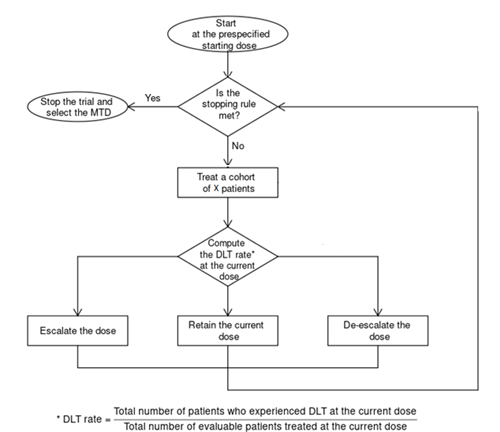 Start at the prespecified starting dose

Is the stopping rule met?

Yes

Stop the trial and select the MTD

No

Treat a cohort of X patients

Compute the DLT rate* at the current dose

Escalate the dose

Retain the current dose

De-escalate the dose

* DLT rate = $\frac{\text{Total number of patients who experienced DLT at the current dose}}{\text{Total number of evaluable patients treated at the current dose}}$